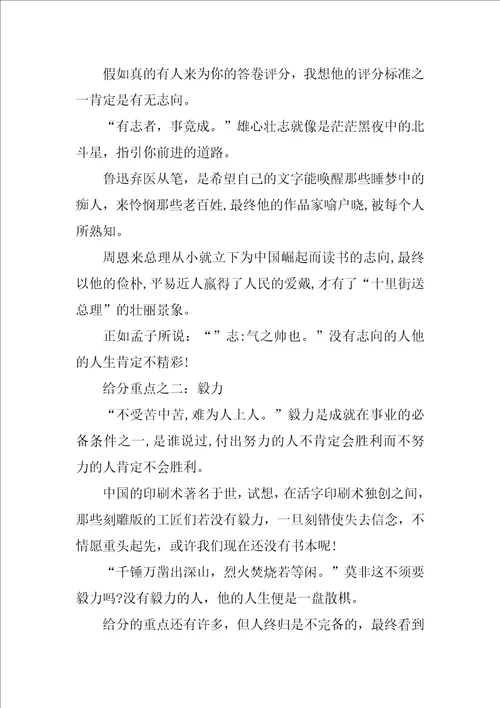 假如真的有人来为你的答卷评分，我想他的评分标准之一肯定是有无志向。

“有志者，事竟成。”雄心壮志就像是茫茫黑夜中的北斗星，指引你前进的道路。

鲁迅弃医从笔，是希望自己的文字能唤醒那些睡梦中的痴人，来怜悯那些老百姓，最终他的作品家喻户晓，被每个人所熟知。

周恩来总理从小就立下为中国崛起而读书的志向，最终以他的俭朴，平易近人赢得了人民的爱戴，才有了“十里街送总理”的壮丽景象。

正如孟子所说：“”志：气之帅也。”没有志向的人他的人生肯定不精彩！

给分重点之二：毅力

“不受苦中苦，难为人上人。”毅力是成就在事业的必备条件之一，是谁说过，付出努力的人不肯定会胜利而不努力的人肯定不会胜利。

中国的印刷术著名于世，试想，在活字印刷术独创之间，那些刻雕版的工匠们若没有毅力，一旦刻错使失去信念，不情愿重头起先，或许我们现在还没有书本呢！

“千锤万凿出深山，烈火焚烧若等闲。”莫非这不须要毅力吗?没有毅力的人，他的人生便是一盘散棋。

给分的重点还有许多，但人终归是不完备的，最终看到